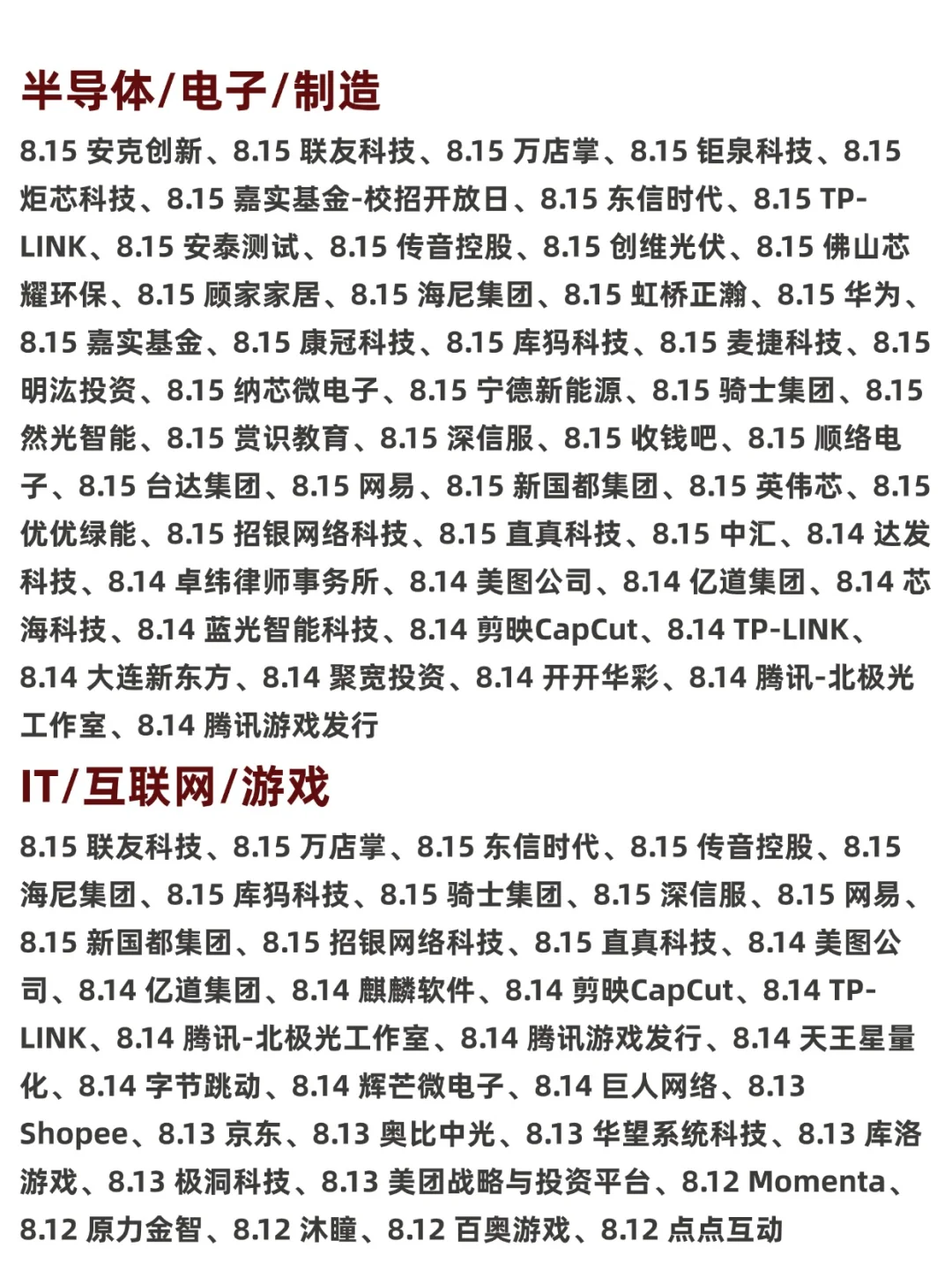 半导体/电子/制造

8.15安克创新、8.15联友科技、8.15万店掌、8.15钜泉科技、8.15炬芯科技、8.15嘉实基金-校招开放日、8.15东信时代、8.15TP-LINK、8.15安泰测试、8.15传音控股、8.15创维光伏、8.15佛山芯耀环保、8.15顾家家居、8.15海尼集团、8.15虹桥正瀚、8.15华为、8.15嘉实基金、8.15康冠科技、8.15库犸科技、8.15麦捷科技、8.15明汯投资、8.15纳芯微电子、8.15宁德新能源、8.15骑士集团、8.15然光智能、8.15赏识教育、8.15深信服、8.15收钱吧、8.15顺络电子、8.15台达集团、8.15网易、8.15新国都集团、8.15英伟芯、8.15优优绿能、8.15招银网络科技、8.15直真科技、8.15中汇、8.14达发科技、8.14卓纬律师事务所、8.14美图公司、8.14亿道集团、8.14芯海科技、8.14蓝光智能科技、8.14剪映CapCut、8.14TP-LINK、8.14大连新东方、8.14聚宽投资、8.14开开华彩、8.14腾讯-北极光工作室、8.14腾讯游戏发行

IT/互联网/游戏

8.15联友科技、8.15万店掌、8.15东信时代、8.15传音控股、8.15海尼集团、8.15库犸科技、8.15骑士集团、8.15深信服、8.15网易、8.15新国都集团、8.15招银网络科技、8.15直真科技、8.14美图公司、8.14亿道集团、8.14麒麟软件、8.14剪映CapCut、8.14TP-LINK、8.14腾讯-北极光工作室、8.14腾讯游戏发行、8.14天王星量化、8.14字节跳动、8.14辉芒微电子、8.14巨人网络、8.13Shopee、8.13京东、8.13奥比中光、8.13华望系统科技、8.13库洛游戏、8.13极洞科技、8.13美团战略与投资平台、8.12Momenta、8.12原力金智、8.12沐瞳、8.12百奥游戏、8.12点点互动